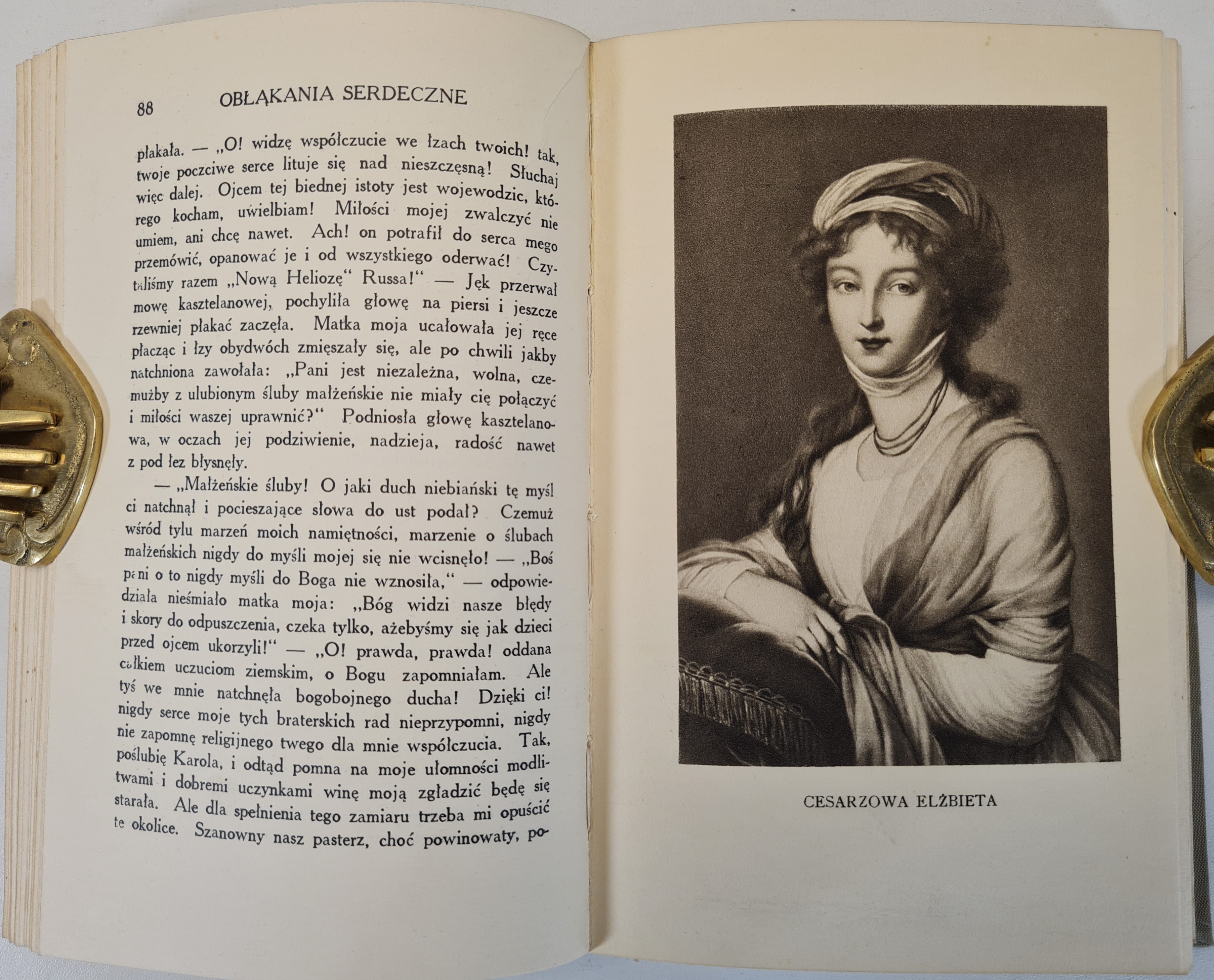 88 OBŁĄKANIA SERDECZNE

płakała. — „O! widzę współczucie we łzach twoich! tak, twoje poczciwe serce lituje się nad nieszczęsną! Słuchaj więc dalej. Ojcem tej biednej istoty jest wojewodzic, którego kocham, uwielbiam! Miłości mojej zwalczyć nie umiem, ani chcę nawet. Ach! on potrafił do serca mego przemówić, opanować je i od wszystkiego oderwać! Czytaliśmy razem „Nową Heliozę“ Russa!“ — Jęk przerwał mowę kasztelanowej, pochyliła głowę na piersi i jeszcze rzewniej płakać zaczęła. Matka moja ucałowała jej ręce płacząc i łzy obydwóch zmięszały się, ale po chwili jakby natchniona zawołała: „Pani jest niezależna, wolna, czemużby z ulubionym śluby małżeńskie nie miały cię połączyć i miłości waszej uprawnić?“ Podniosła głowę kasztelanowa, w oczach jej podziwienie, nadzieja, radość nawet z pod łez błysnęły.

— „Małżeńskie śluby! O jaki duch niebiański tę myśl ci natchnął i pocieszające słowa do ust podał? Czemuż wśród tylu marzeń moich namiętności, marzenie o ślubach małżeńskich nigdy do myśli mojej się nie wcisnęło! — „Boś pani o to nigdy myśli do Boga nie wznosiła,“ — odpowiedziała nieśmiało matka moja: „Bóg widzi nasze błędy i skory do odpuszczenia, czeka tylko, ażebyśmy się jak dzieci przed ojcem ukorzyli!“ — „O! prawda, prawda! oddana całkiem uczuciom ziemskim, o Bogu zapomniałam. Ale tyś we mnie natchnęła bogobojnego ducha! Dzięki ci! nigdy serce moje tych braterskich rad nieprzypomni, nigdy nie zapomnę religijnego twego dla mnie współczucia. Tak, poślubię Karola, i odtąd pomna na moje ułomności modlitwami i dobremi uczynkami winę moją zgładzić będę się starała. Ale dla spełnienia tego zamiaru trzeba mi opuścić te okolice. Szanowny nasz pasterz, choć powinowaty, po-

CESARZOWA ELŻBIETA